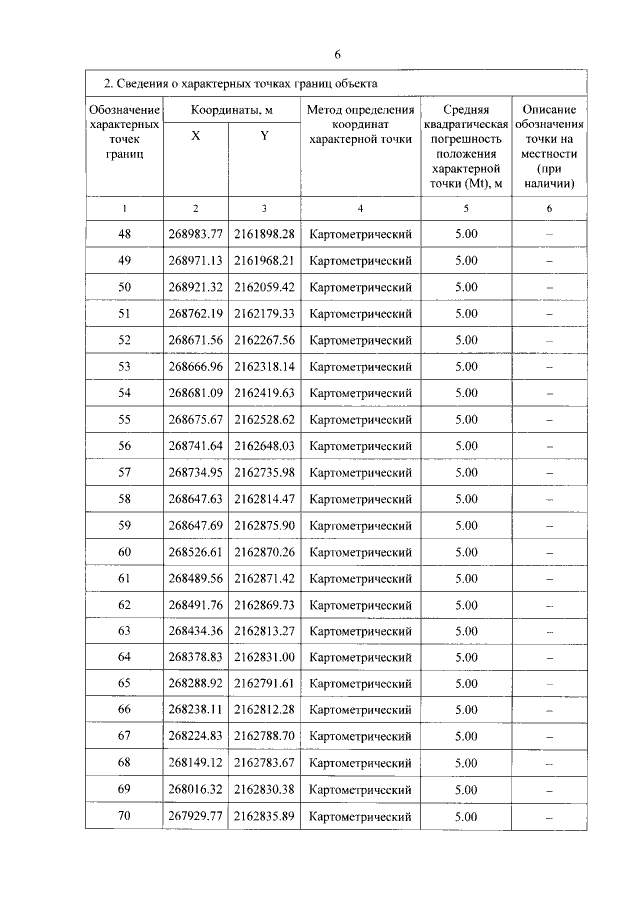 6

2. Сведения о характерных точках границ объекта

| Обозначение характерных точек границ | Координаты, м X | Координаты, м Y | Метод определения координат характерной точки | Средняя квадратическая погрешность положения характерной точки (Mt), м | Описание обозначения точки на местности (при наличии) |
|---|---|---|---|---|---|
| 1 | 2 | 3 | 4 | 5 | 6 |
| 48 | 268983.77 | 2161898.28 | Картометрический | 5.00 | – |
| 49 | 268971.13 | 2161968.21 | Картометрический | 5.00 | – |
| 50 | 268921.32 | 2162059.42 | Картометрический | 5.00 | – |
| 51 | 268762.19 | 2162179.33 | Картометрический | 5.00 | – |
| 52 | 268671.56 | 2162267.56 | Картометрический | 5.00 | – |
| 53 | 268666.96 | 2162318.14 | Картометрический | 5.00 | – |
| 54 | 268681.09 | 2162419.63 | Картометрический | 5.00 | – |
| 55 | 268675.67 | 2162528.62 | Картометрический | 5.00 | – |
| 56 | 268741.64 | 2162648.03 | Картометрический | 5.00 | – |
| 57 | 268734.95 | 2162735.98 | Картометрический | 5.00 | – |
| 58 | 268647.63 | 2162814.47 | Картометрический | 5.00 | – |
| 59 | 268647.69 | 2162875.90 | Картометрический | 5.00 | – |
| 60 | 268526.61 | 2162870.26 | Картометрический | 5.00 | – |
| 61 | 268489.56 | 2162871.42 | Картометрический | 5.00 | – |
| 62 | 268491.76 | 2162869.73 | Картометрический | 5.00 | – |
| 63 | 268434.36 | 2162813.27 | Картометрический | 5.00 | – |
| 64 | 268378.83 | 2162831.00 | Картометрический | 5.00 | – |
| 65 | 268288.92 | 2162791.61 | Картометрический | 5.00 | – |
| 66 | 268238.11 | 2162812.28 | Картометрический | 5.00 | – |
| 67 | 268224.83 | 2162788.70 | Картометрический | 5.00 | – |
| 68 | 268149.12 | 2162783.67 | Картометрический | 5.00 | – |
| 69 | 268016.32 | 2162830.38 | Картометрический | 5.00 | – |
| 70 | 267929.77 | 2162835.89 | Картометрический | 5.00 | – |